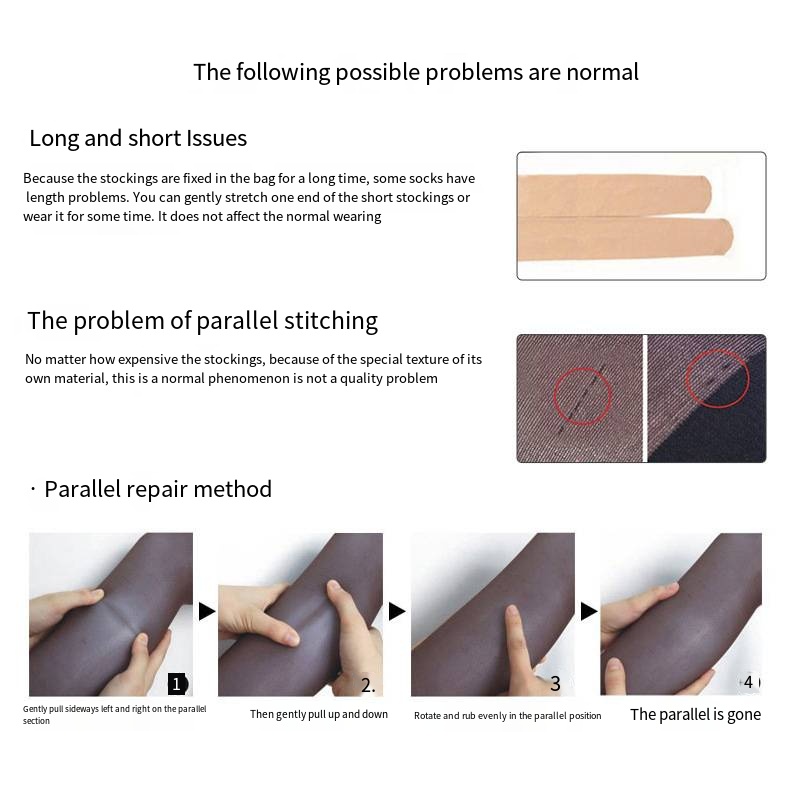 The following possible problems are normal

Long and short Issues

Because the stockings are fixed in the bag for a long time, some socks have length problems. You can gently stretch one end of the short stockings or wear it for some time. It does not affect the normal wearing

The problem of parallel stitching

No matter how expensive the stockings, because of the special texture of its own material, this is a normal phenomenon is not a quality problem

· Parallel repair method

1
Gently pull sideways left and right on the parallel section

2.
Then gently pull up and down

3
Rotate and rub evenly in the parallel position

4
The parallel is gone